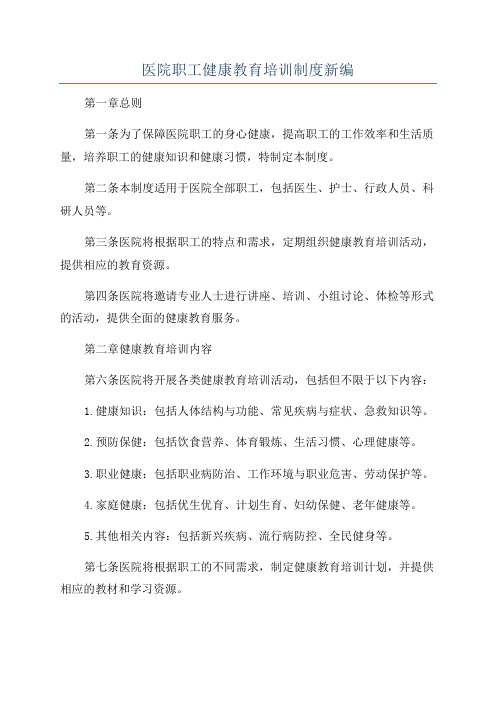 医院职工健康教育培训制度新编

第一章总则

第一条为了保障医院职工的身心健康，提高职工的工作效率和生活质量，培养职工的健康知识和健康习惯，特制定本制度。

第二条本制度适用于医院全部职工，包括医生、护士、行政人员、科研人员等。

第三条医院将根据职工的特点和需求，定期组织健康教育培训活动，提供相应的教育资源。

第四条医院将邀请专业人士进行讲座、培训、小组讨论、体检等形式的活动，提供全面的健康教育服务。

第二章健康教育培训内容

第六条医院将开展各类健康教育培训活动，包括但不限于以下内容：

1.健康知识：包括人体结构与功能、常见疾病与症状、急救知识等。

2.预防保健：包括饮食营养、体育锻炼、生活习惯、心理健康等。

3.职业健康：包括职业病防治、工作环境与职业危害、劳动保护等。

4.家庭健康：包括优生优育、计划生育、妇幼保健、老年健康等。

5.其他相关内容：包括新兴疾病、流行病防控、全民健身等。

第七条医院将根据职工的不同需求，制定健康教育培训计划，并提供相应的教材和学习资源。